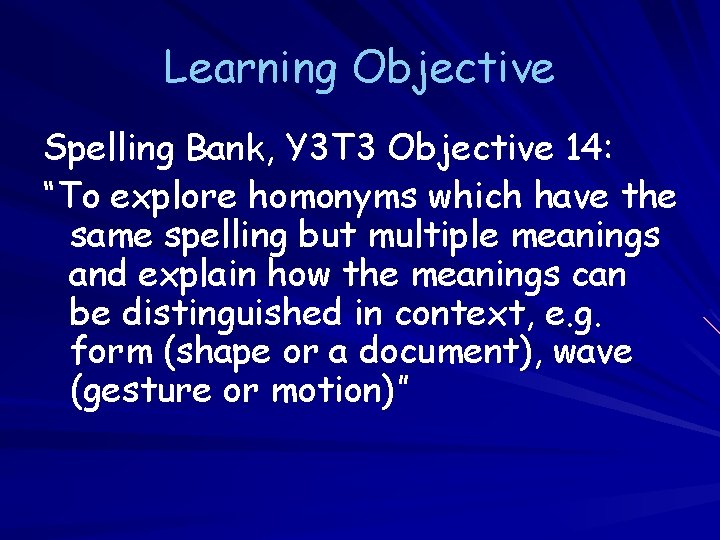 Learning Objective

Spelling Bank, Y3T3 Objective 14:

“To explore homonyms which have the same spelling but multiple meanings and explain how the meanings can be distinguished in context, e.g. form (shape or a document), wave (gesture or motion)”